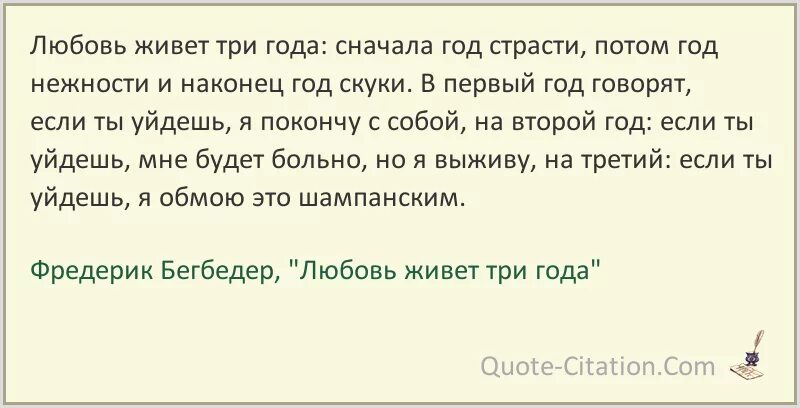 Любовь живет три года: сначала год страсти, потом год нежности и наконец год скуки. В первый год говорят, если ты уйдешь, я покончу с собой, на второй год: если ты уйдешь, мне будет больно, но я выживу, на третий: если ты уйдешь, я обмою это шампанским.

Фредерик Бегбедер, "Любовь живет три года"

Quote-Citation.Com